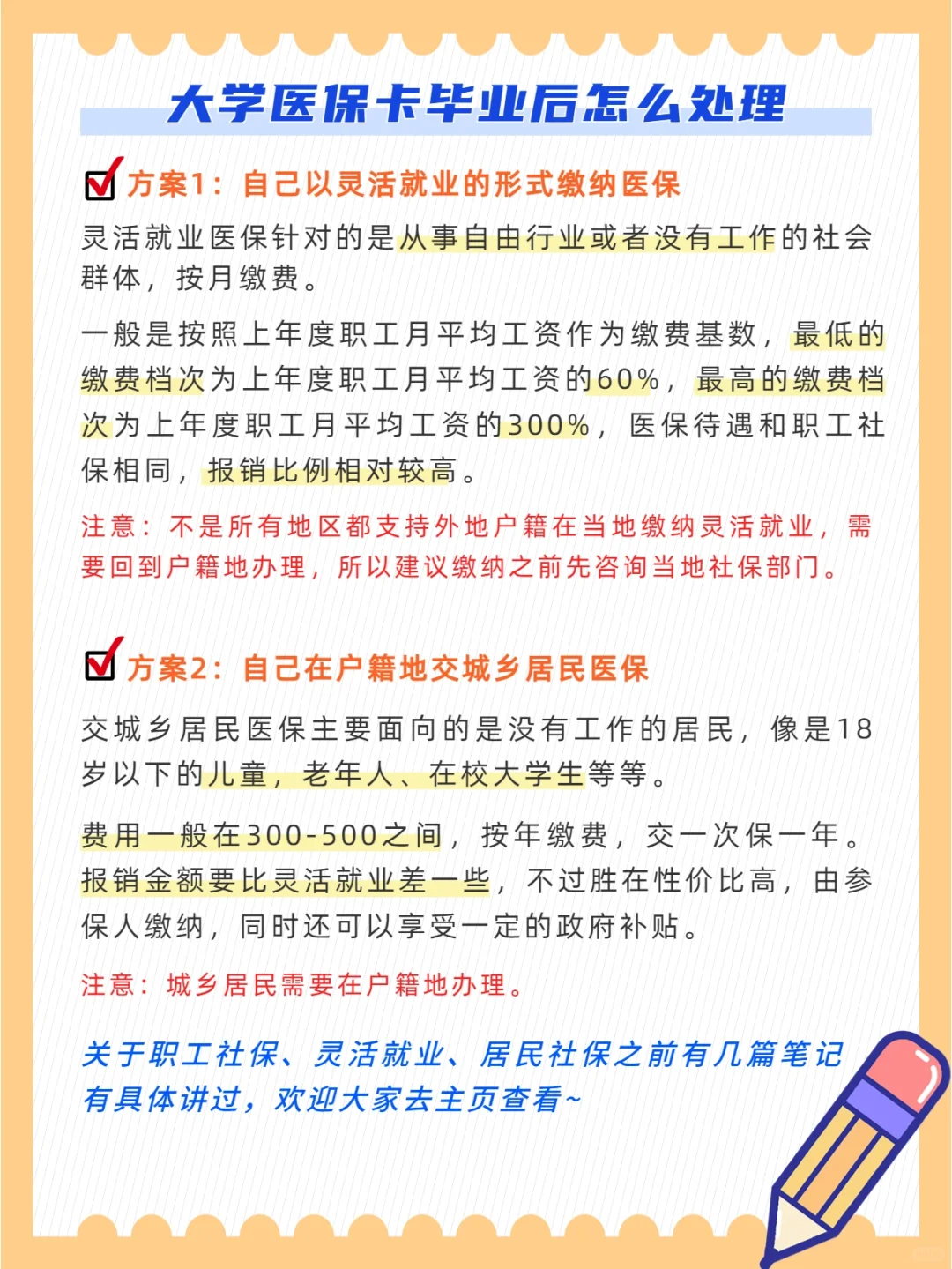 大学医保卡毕业后怎么处理

方案1：自己以灵活就业的形式缴纳医保

灵活就业医保针对的是从事自由行业或者没有工作的社会群体，按月缴费。

一般是按照上年度职工月平均工资作为缴费基数，最低的缴费档次为上年度职工月平均工资的60%，最高的缴费档次为上年度职工月平均工资的300%，医保待遇和职工社保相同，报销比例相对较高。

注意：不是所有地区都支持外地户籍在当地缴纳灵活就业，需要回到户籍地办理，所以建议缴纳之前先咨询当地社保部门。

方案2：自己在户籍地交城乡居民医保

交城乡居民医保主要面向的是没有工作的居民，像是18岁以下的儿童，老年人、在校大学生等等。

费用一般在300-500之间，按年缴费，交一次保一年。报销金额要比灵活就业差一些，不过胜在性价比高，由参保人缴纳，同时还可以享受一定的政府补贴。

注意：城乡居民需要在户籍地办理。

关于职工社保、灵活就业、居民社保之前有几篇笔记有具体讲过，欢迎大家去主页查看~